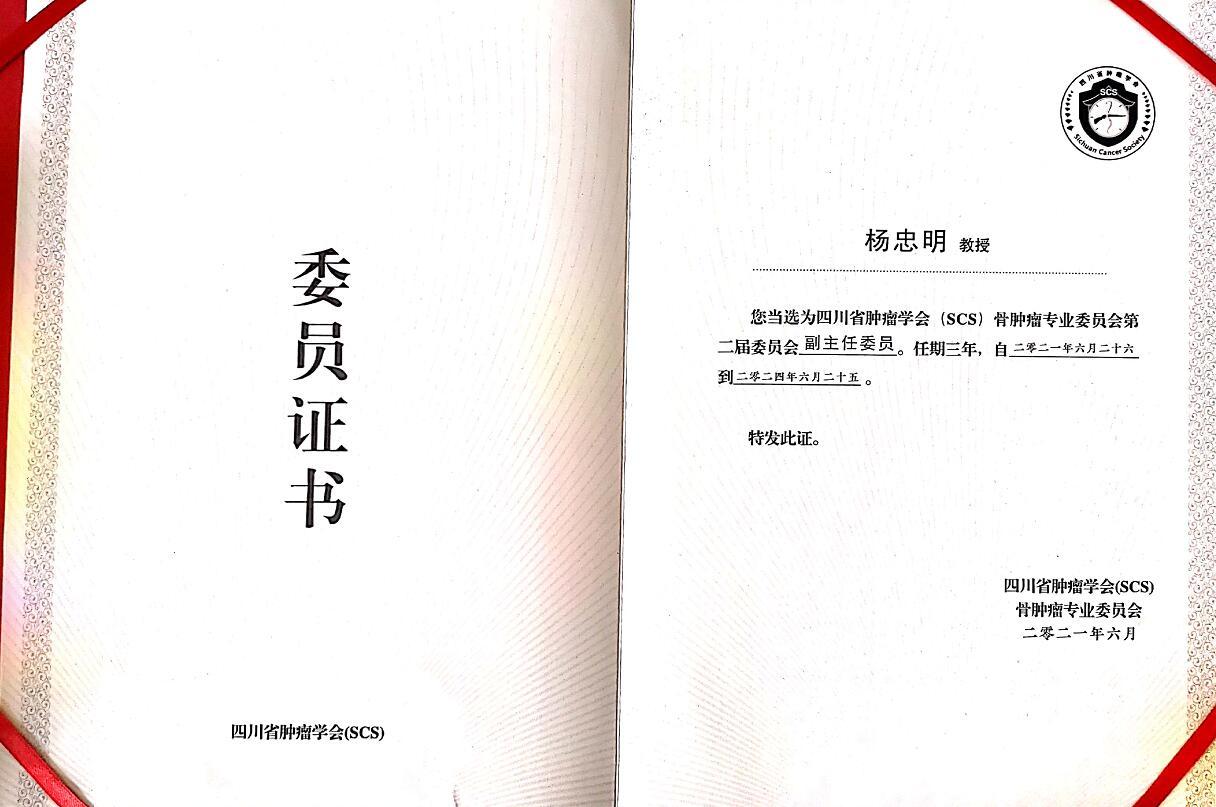 委员证书

四川省肿瘤学会(SCS)

四川省肿瘤学会
SCS
Sichuan Cancer Society

杨忠明 教授

您当选为四川省肿瘤学会（SCS）骨肿瘤专业委员会第二届委员会副主任委员。任期三年，自二零二一年六月二十六到二零二四年六月二十五。

特发此证。

四川省肿瘤学会(SCS)
骨肿瘤专业委员会
二零二一年六月